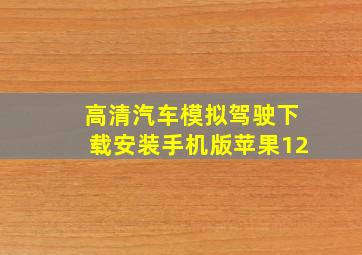 高清汽车模拟驾驶下载安装手机版苹果12